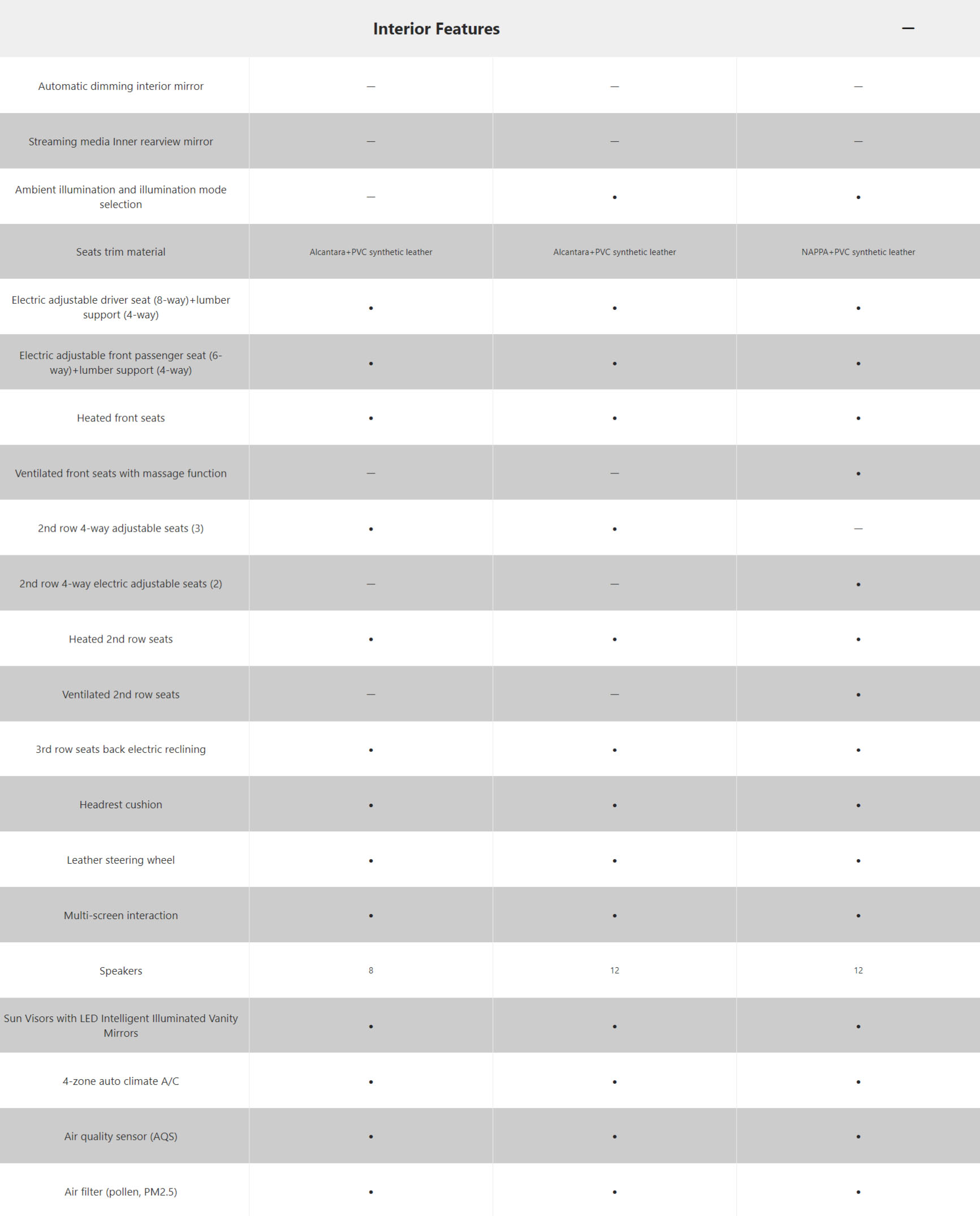 Interior Features —

| | | | |
|---|---|---|---|
| Automatic dimming interior mirror | — | — | — |
| Streaming media Inner rearview mirror | — | — | — |
| Ambient illumination and illumination mode selection | — | • | • |
| Seats trim material | Alcantara+PVC synthetic leather | Alcantara+PVC synthetic leather | NAPPA+PVC synthetic leather |
| Electric adjustable driver seat (8-way)+lumber support (4-way) | • | • | • |
| Electric adjustable front passenger seat (6-way)+lumber support (4-way) | • | • | • |
| Heated front seats | • | • | • |
| Ventilated front seats with massage function | — | — | • |
| 2nd row 4-way adjustable seats (3) | • | • | — |
| 2nd row 4-way electric adjustable seats (2) | — | — | • |
| Heated 2nd row seats | • | • | • |
| Ventilated 2nd row seats | — | — | • |
| 3rd row seats back electric reclining | • | • | • |
| Headrest cushion | • | • | • |
| Leather steering wheel | • | • | • |
| Multi-screen interaction | • | • | • |
| Speakers | 8 | 12 | 12 |
| Sun Visors with LED Intelligent Illuminated Vanity Mirrors | • | • | • |
| 4-zone auto climate A/C | • | • | • |
| Air quality sensor (AQS) | • | • | • |
| Air filter (pollen, PM2.5) | • | • | • |